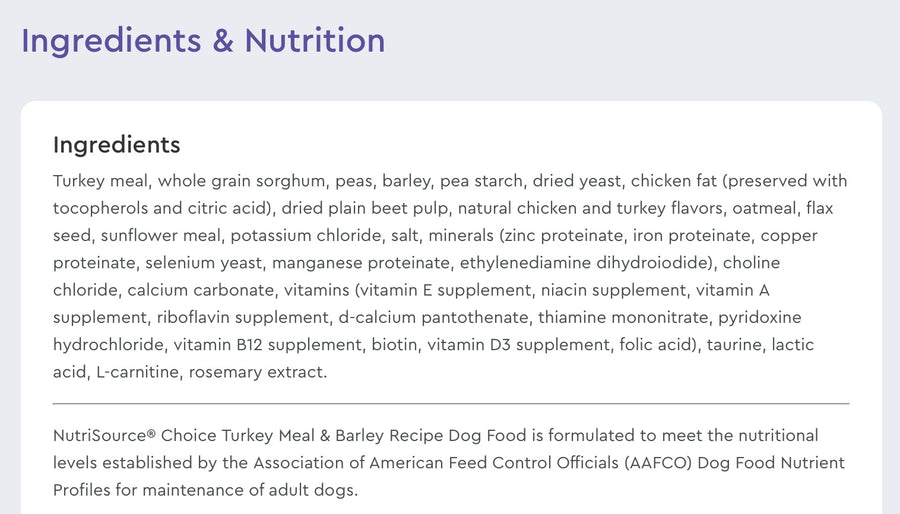 Ingredients & Nutrition

Ingredients

Turkey meal, whole grain sorghum, peas, barley, pea starch, dried yeast, chicken fat (preserved with tocopherols and citric acid), dried plain beet pulp, natural chicken and turkey flavors, oatmeal, flax seed, sunflower meal, potassium chloride, salt, minerals (zinc proteinate, iron proteinate, copper proteinate, selenium yeast, manganese proteinate, ethylenediamine dihydroiodide), choline chloride, calcium carbonate, vitamins (vitamin E supplement, niacin supplement, vitamin A supplement, riboflavin supplement, d-calcium pantothenate, thiamine mononitrate, pyridoxine hydrochloride, vitamin B12 supplement, biotin, vitamin D3 supplement, folic acid), taurine, lactic acid, L-carnitine, rosemary extract.

NutriSource® Choice Turkey Meal & Barley Recipe Dog Food is formulated to meet the nutritional levels established by the Association of American Feed Control Officials (AAFCO) Dog Food Nutrient Profiles for maintenance of adult dogs.